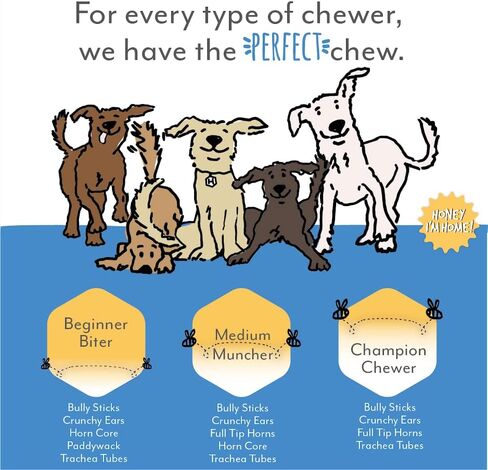 For every type of chewer, we have the PERFECT chew.

H

HONEY I'M HOME!

Beginner Biter

Bully Sticks
Crunchy Ears
Horn Core
Paddywack
Trachea Tubes

Medium Muncher

Bully Sticks
Crunchy Ears
Full Tip Horns
Horn Core
Trachea Tubes

Champion Chewer

Bully Sticks
Crunchy Ears
Full Tip Horns
Trachea Tubes